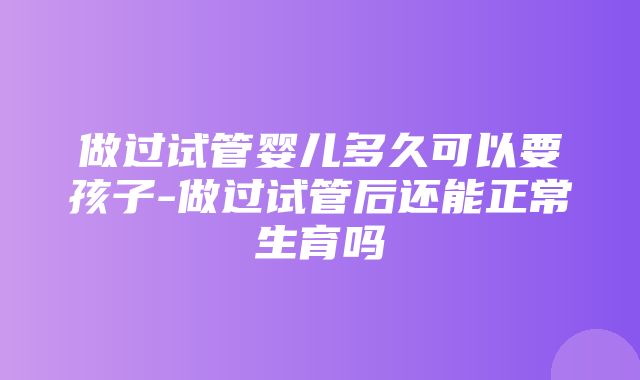 做过试管婴儿多久可以要孩子-做过试管后还能正常生育吗